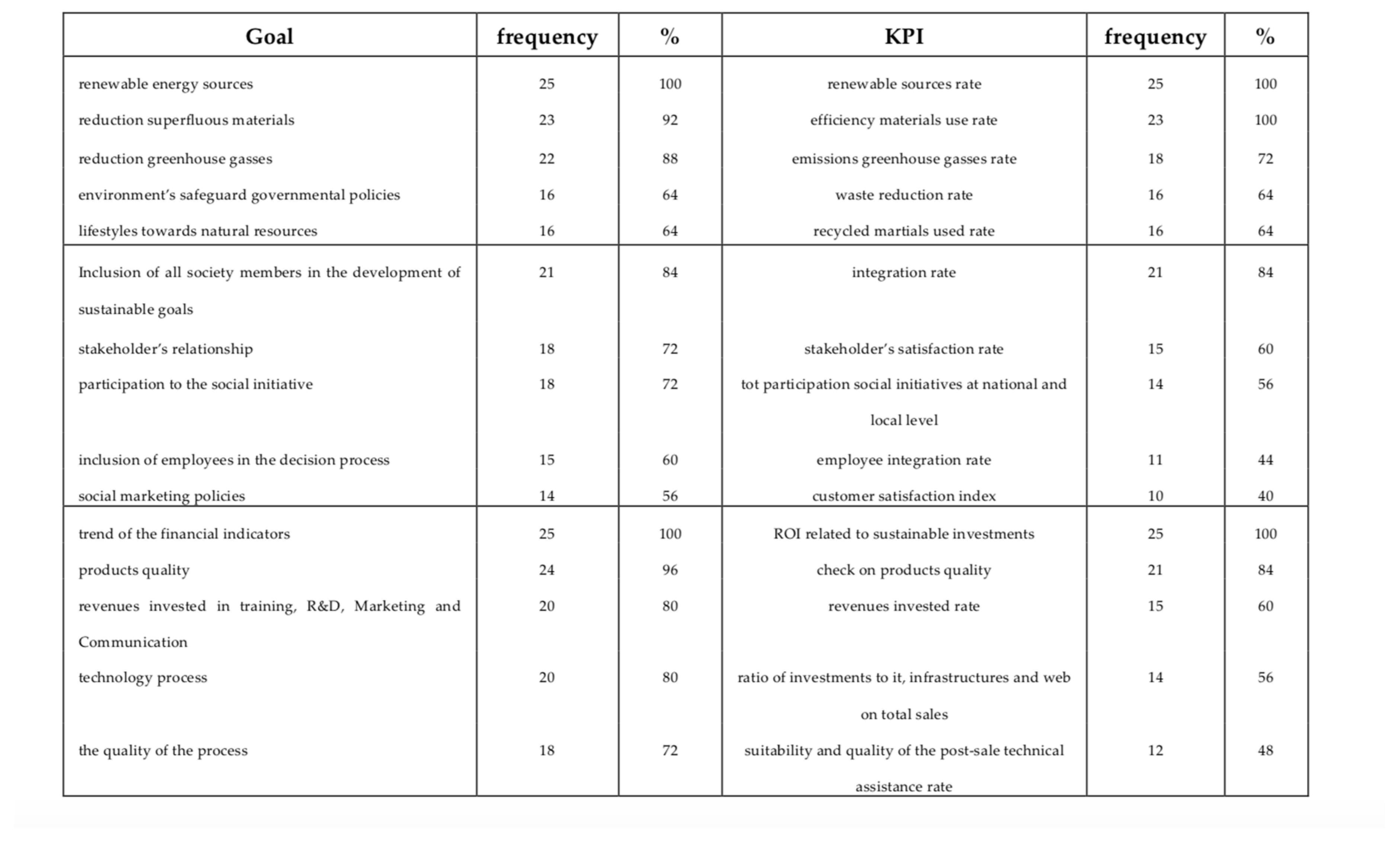 | Goal | frequency | % | KPI | frequency | % |
|---|---|---|---|---|---|
| renewable energy sources | 25 | 100 | renewable sources rate | 25 | 100 |
| reduction superfluous materials | 23 | 92 | efficiency materials use rate | 23 | 100 |
| reduction greenhouse gasses | 22 | 88 | emissions greenhouse gasses rate | 18 | 72 |
| environment's safeguard governmental policies | 16 | 64 | waste reduction rate | 16 | 64 |
| lifestyles towards natural resources | 16 | 64 | recycled martials used rate | 16 | 64 |
| Inclusion of all society members in the development of sustainable goals | 21 | 84 | integration rate | 21 | 84 |
| stakeholder's relationship | 18 | 72 | stakeholder's satisfaction rate | 15 | 60 |
| participation to the social initiative | 18 | 72 | tot participation social initiatives at national and local level | 14 | 56 |
| inclusion of employees in the decision process | 15 | 60 | employee integration rate | 11 | 44 |
| social marketing policies | 14 | 56 | customer satisfaction index | 10 | 40 |
| trend of the financial indicators | 25 | 100 | ROI related to sustainable investments | 25 | 100 |
| products quality | 24 | 96 | check on products quality | 21 | 84 |
| revenues invested in training, R&D, Marketing and Communication | 20 | 80 | revenues invested rate | 15 | 60 |
| technology process | 20 | 80 | ratio of investments to it, infrastructures and web on total sales | 14 | 56 |
| the quality of the process | 18 | 72 | suitability and quality of the post-sale technical assistance rate | 12 | 48 |